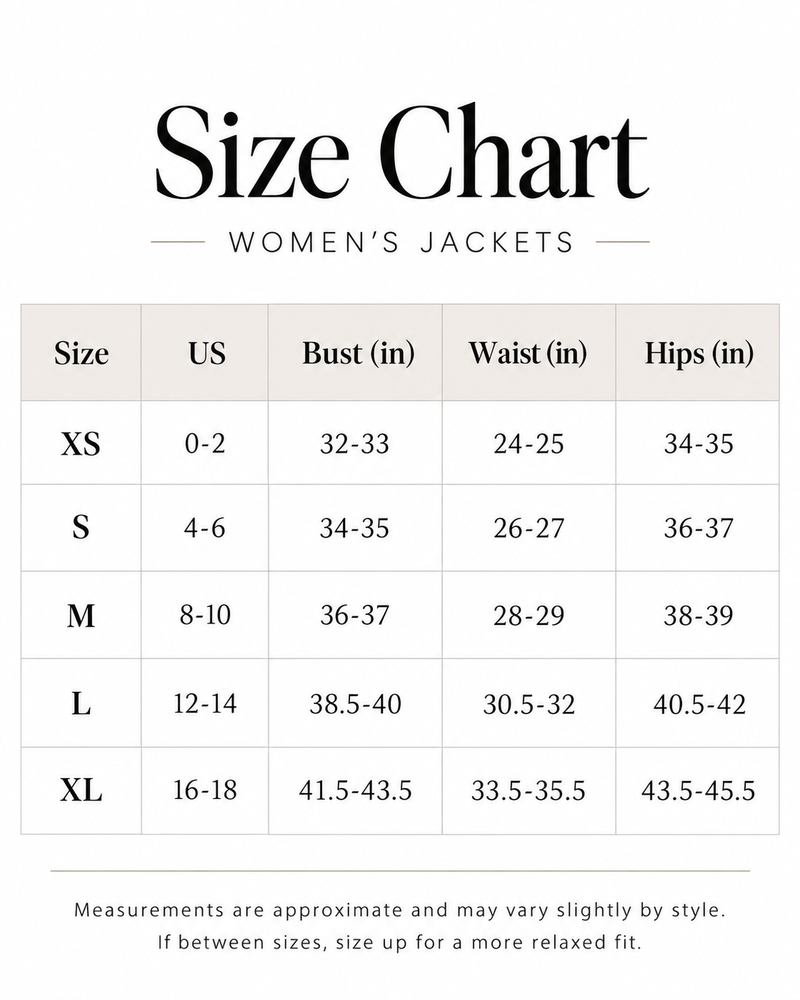 Size Chart

WOMEN'S JACKETS

| Size | US | Bust (in) | Waist (in) | Hips (in) |
|---|---|---|---|---|
| XS | 0-2 | 32-33 | 24-25 | 34-35 |
| S | 4-6 | 34-35 | 26-27 | 36-37 |
| M | 8-10 | 36-37 | 28-29 | 38-39 |
| L | 12-14 | 38.5-40 | 30.5-32 | 40.5-42 |
| XL | 16-18 | 41.5-43.5 | 33.5-35.5 | 43.5-45.5 |

Measurements are approximate and may vary slightly by style.
If between sizes, size up for a more relaxed fit.